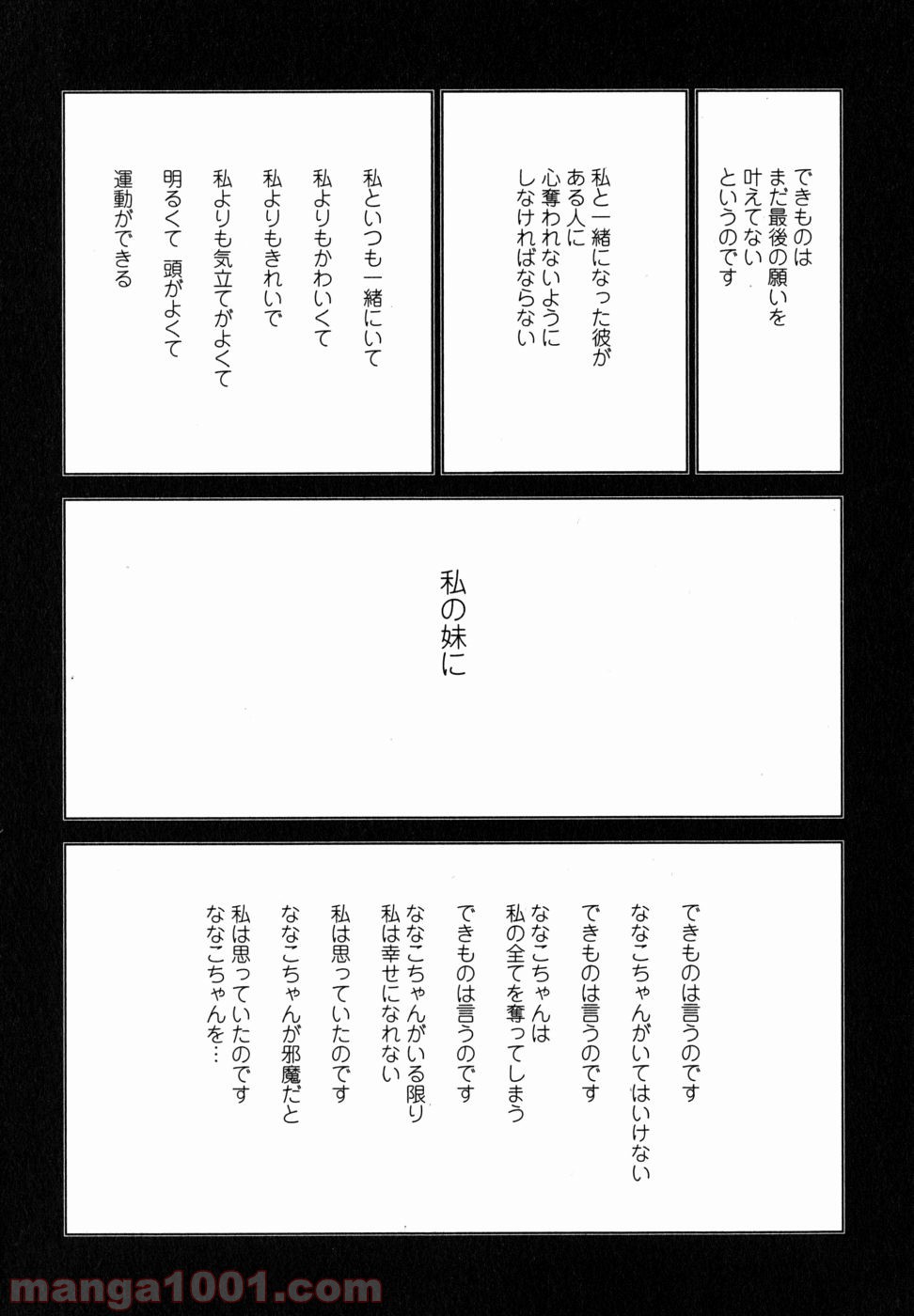 できものは
まだ最後の願いを
叶えてない
というのです

私と一緒になった彼が
ある人に
心奪われないように
しなければならない

私といつも一緒にいて
私よりもかわいくて
私よりもきれいで
私よりも気立てがよくて
明るくて　頭がよくて
運動ができる

私の妹に

できものは言うのです
ななこちゃんがいてはいけない
できものは言うのです
ななこちゃんは
私の全てを奪ってしまう
できものは言うのです
ななこちゃんがいる限り
私は幸せになれない
私は思っていたのです
ななこちゃんが邪魔だと
私は思っていたのです
ななこちゃんを…

manga1001.com